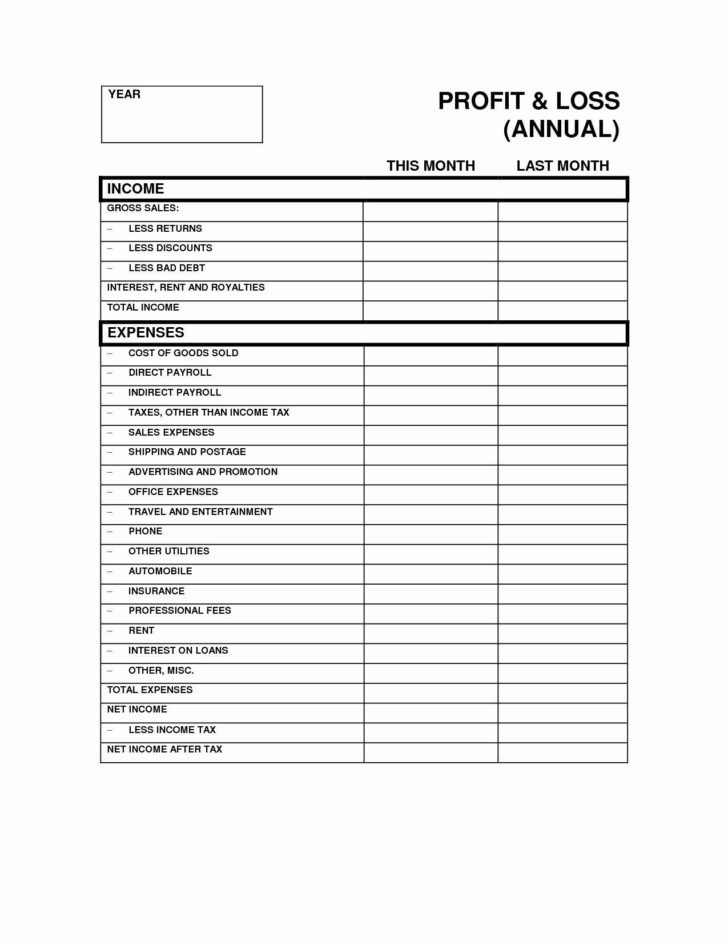 YEAR

PROFIT & LOSS (ANNUAL)

| | THIS MONTH | LAST MONTH |
|---|---|---|
| **INCOME** | | |
| GROSS SALES: | | |
| – LESS RETURNS | | |
| – LESS DISCOUNTS | | |
| – LESS BAD DEBT | | |
| INTEREST, RENT AND ROYALTIES | | |
| TOTAL INCOME | | |
| **EXPENSES** | | |
| – COST OF GOODS SOLD | | |
| – DIRECT PAYROLL | | |
| – INDIRECT PAYROLL | | |
| – TAXES, OTHER THAN INCOME TAX | | |
| – SALES EXPENSES | | |
| – SHIPPING AND POSTAGE | | |
| – ADVERTISING AND PROMOTION | | |
| – OFFICE EXPENSES | | |
| – TRAVEL AND ENTERTAINMENT | | |
| – PHONE | | |
| – OTHER UTILITIES | | |
| – AUTOMOBILE | | |
| – INSURANCE | | |
| – PROFESSIONAL FEES | | |
| – RENT | | |
| – INTEREST ON LOANS | | |
| – OTHER, MISC. | | |
| TOTAL EXPENSES | | |
| NET INCOME | | |
| – LESS INCOME TAX | | |
| NET INCOME AFTER TAX | | |